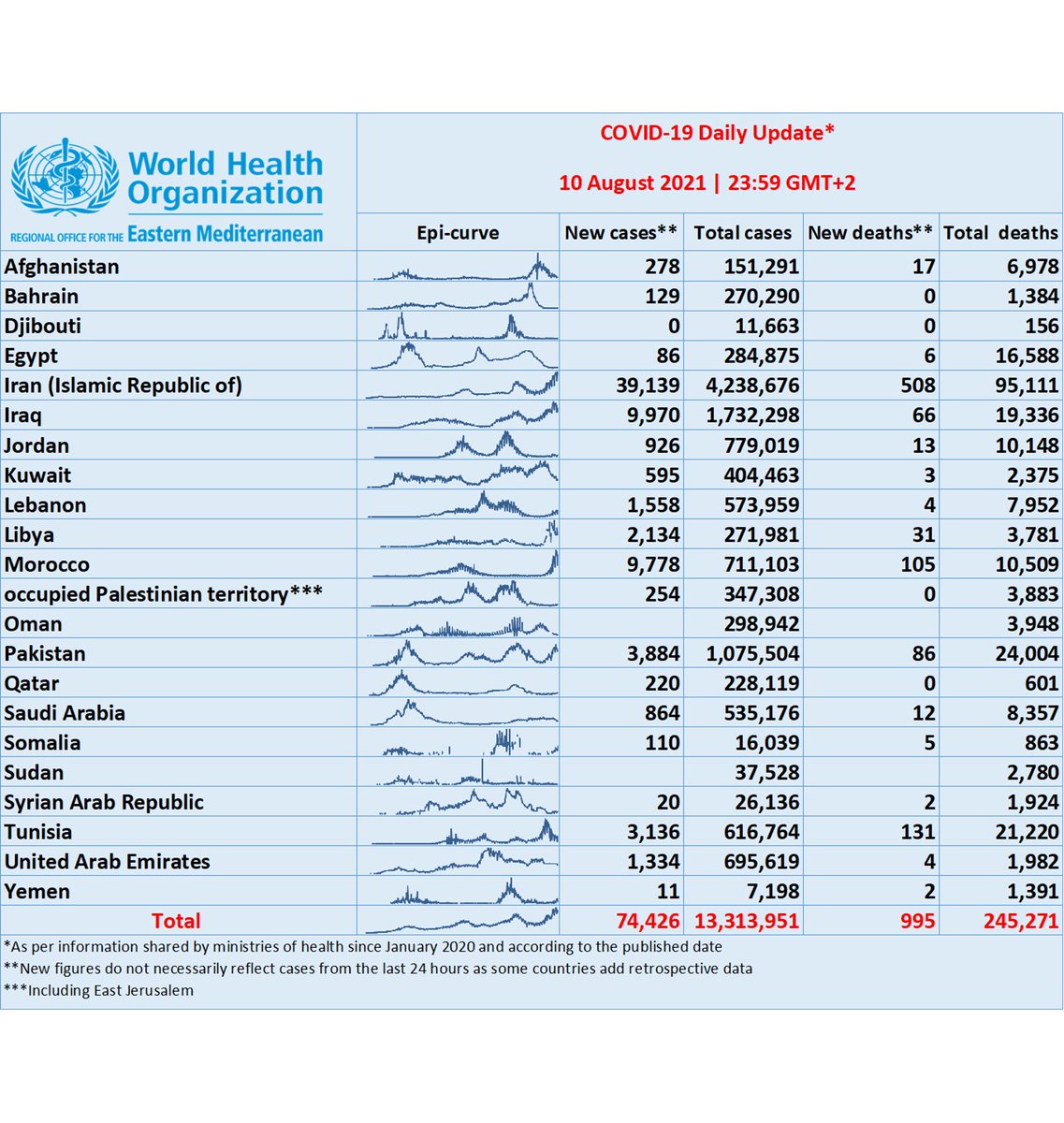 World Health Organization
REGIONAL OFFICE FOR THE Eastern Mediterranean

COVID-19 Daily Update*

10 August 2021 | 23:59 GMT+2

| | Epi-curve | New cases** | Total cases | New deaths** | Total deaths |
|---|---|---|---|---|---|
| Afghanistan | | 278 | 151,291 | 17 | 6,978 |
| Bahrain | | 129 | 270,290 | 0 | 1,384 |
| Djibouti | | 0 | 11,663 | 0 | 156 |
| Egypt | | 86 | 284,875 | 6 | 16,588 |
| Iran (Islamic Republic of) | | 39,139 | 4,238,676 | 508 | 95,111 |
| Iraq | | 9,970 | 1,732,298 | 66 | 19,336 |
| Jordan | | 926 | 779,019 | 13 | 10,148 |
| Kuwait | | 595 | 404,463 | 3 | 2,375 |
| Lebanon | | 1,558 | 573,959 | 4 | 7,952 |
| Libya | | 2,134 | 271,981 | 31 | 3,781 |
| Morocco | | 9,778 | 711,103 | 105 | 10,509 |
| occupied Palestinian territory*** | | 254 | 347,308 | 0 | 3,883 |
| Oman | | | 298,942 | | 3,948 |
| Pakistan | | 3,884 | 1,075,504 | 86 | 24,004 |
| Qatar | | 220 | 228,119 | 0 | 601 |
| Saudi Arabia | | 864 | 535,176 | 12 | 8,357 |
| Somalia | | 110 | 16,039 | 5 | 863 |
| Sudan | | | 37,528 | | 2,780 |
| Syrian Arab Republic | | 20 | 26,136 | 2 | 1,924 |
| Tunisia | | 3,136 | 616,764 | 131 | 21,220 |
| United Arab Emirates | | 1,334 | 695,619 | 4 | 1,982 |
| Yemen | | 11 | 7,198 | 2 | 1,391 |
| Total | | 74,426 | 13,313,951 | 995 | 245,271 |

*As per information shared by ministries of health since January 2020 and according to the published date
**New figures do not necessarily reflect cases from the last 24 hours as some countries add retrospective data
***Including East Jerusalem